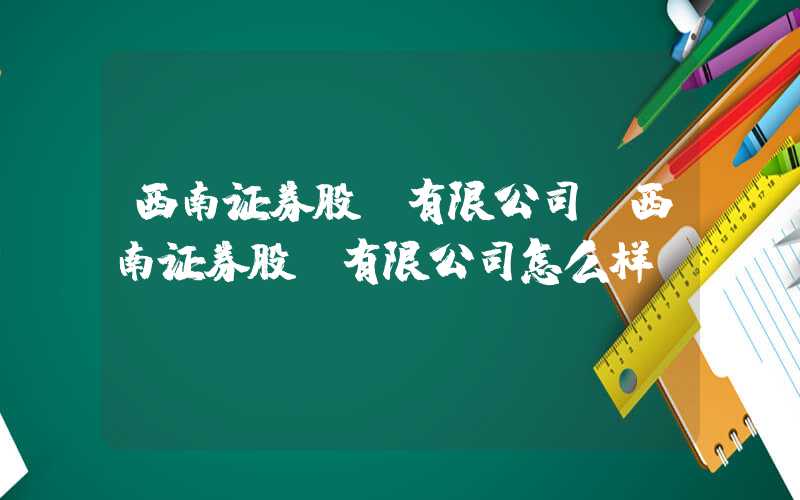 西南证券股 有限公司 西南证券股 有限公司怎么样